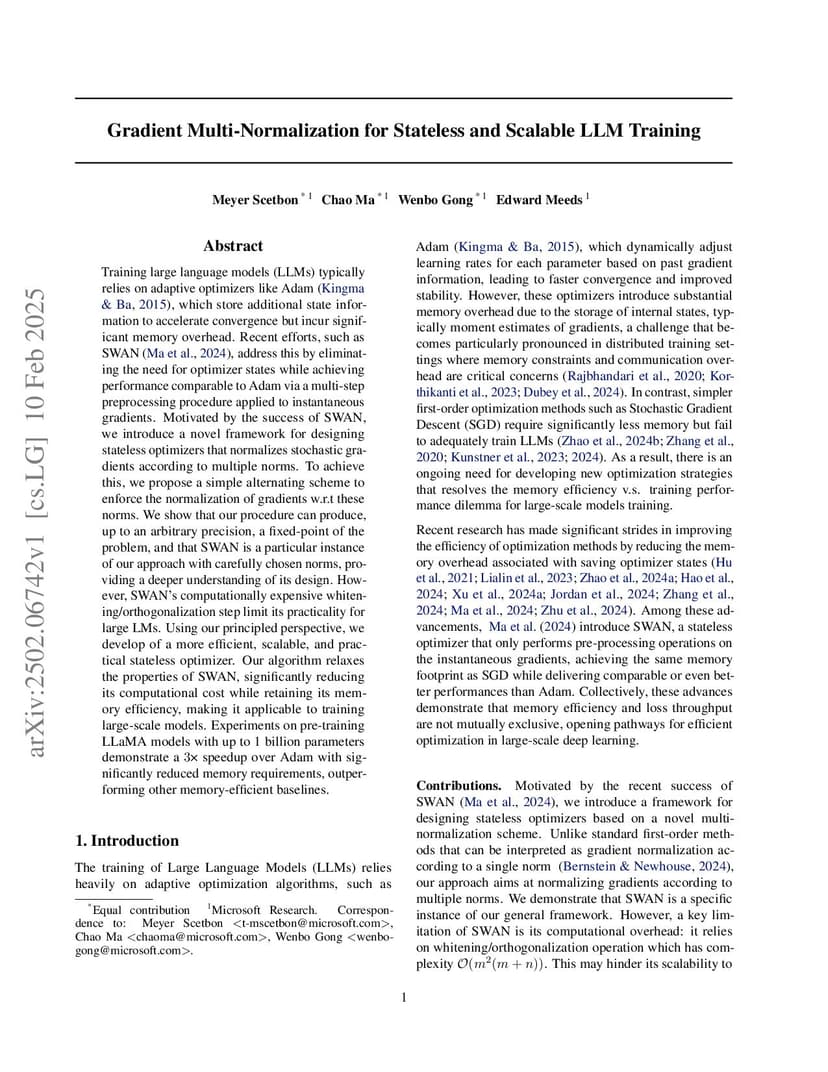 arXiv:2502.06742v1 [cs.LG] 10 Feb 2025

Gradient Multi-Normalization for Stateless and Scalable LLM Training

Meyer Scetbon $^{*1}$ Chao Ma $^{*1}$ Wenbo Gong $^{*1}$ Edward Meeds $^{1}$

Abstract

Training large language models (LLMs) typically relies on adaptive optimizers like Adam (Kingma & Ba, 2015), which store additional state information to accelerate convergence but incur significant memory overhead. Recent efforts, such as SWAN (Ma et al., 2024), address this by eliminating the need for optimizer states while achieving performance comparable to Adam via a multi-step preprocessing procedure applied to instantaneous gradients. Motivated by the success of SWAN, we introduce a novel framework for designing stateless optimizers that normalizes stochastic gradients according to multiple norms. To achieve this, we propose a simple alternating scheme to enforce the normalization of gradients w.r.t these norms. We show that our procedure can produce, up to an arbitrary precision, a fixed-point of the problem, and that SWAN is a particular instance of our approach with carefully chosen norms, providing a deeper understanding of its design. However, SWAN's computationally expensive whitening/orthogonalization step limit its practicality for large LMs. Using our principled perspective, we develop of a more efficient, scalable, and practical stateless optimizer. Our algorithm relaxes the properties of SWAN, significantly reducing its computational cost while retaining its memory efficiency, making it applicable to training large-scale models. Experiments on pre-training LLaMA models with up to 1 billion parameters demonstrate a 3× speedup over Adam with significantly reduced memory requirements, outperforming other memory-efficient baselines.

1. Introduction

The training of Large Language Models (LLMs) relies heavily on adaptive optimization algorithms, such as

$^{*}$Equal contribution $^{1}$Microsoft Research. Correspondence to: Meyer Scetbon <t-mscetbon@microsoft.com>, Chao Ma <chaoma@microsoft.com>, Wenbo Gong <wenbogong@microsoft.com>.

Adam (Kingma & Ba, 2015), which dynamically adjust learning rates for each parameter based on past gradient information, leading to faster convergence and improved stability. However, these optimizers introduce substantial memory overhead due to the storage of internal states, typically moment estimates of gradients, a challenge that becomes particularly pronounced in distributed training settings where memory constraints and communication overhead are critical concerns (Rajbhandari et al., 2020; Korthikanti et al., 2023; Dubey et al., 2024). In contrast, simpler first-order optimization methods such as Stochastic Gradient Descent (SGD) require significantly less memory but fail to adequately train LLMs (Zhao et al., 2024b; Zhang et al., 2020; Kunstner et al., 2023; 2024). As a result, there is an ongoing need for developing new optimization strategies that resolves the memory efficiency v.s. training performance dilemma for large-scale models training.

Recent research has made significant strides in improving the efficiency of optimization methods by reducing the memory overhead associated with saving optimizer states (Hu et al., 2021; Lialin et al., 2023; Zhao et al., 2024a; Hao et al., 2024; Xu et al., 2024a; Jordan et al., 2024; Zhang et al., 2024; Ma et al., 2024; Zhu et al., 2024). Among these advancements, Ma et al. (2024) introduce SWAN, a stateless optimizer that only performs pre-processing operations on the instantaneous gradients, achieving the same memory footprint as SGD while delivering comparable or even better performances than Adam. Collectively, these advances demonstrate that memory efficiency and loss throughput are not mutually exclusive, opening pathways for efficient optimization in large-scale deep learning.

Contributions. Motivated by the recent success of SWAN (Ma et al., 2024), we introduce a framework for designing stateless optimizers based on a novel multi-normalization scheme. Unlike standard first-order methods that can be interpreted as gradient normalization according to a single norm (Bernstein & Newhouse, 2024), our approach aims at normalizing gradients according to multiple norms. We demonstrate that SWAN is a specific instance of our general framework. However, a key limitation of SWAN is its computational overhead: it relies on whitening/orthogonalization operation which has complexity $\mathcal{O}(m^2(m+n))$. This may hinder its scalability to

1